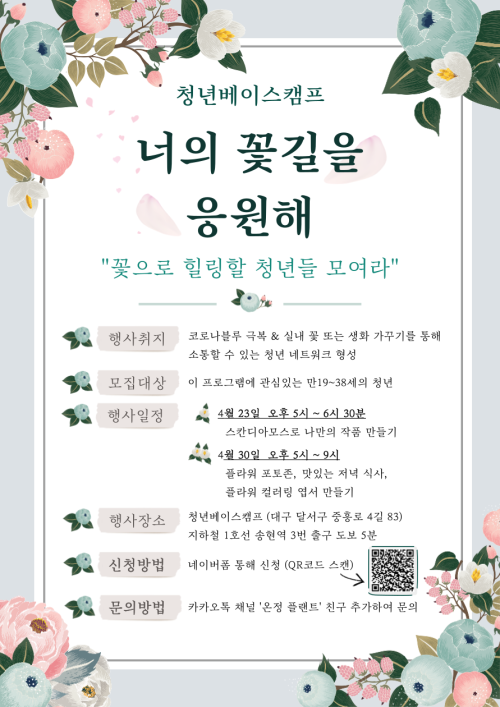 청년베이스캠프

너의 꽃길을 응원해

"꽃으로 힐링할 청년들 모여라"

행사취지
코로나블루 극복 & 실내 꽃 또는 생화 가꾸기를 통해 소통할 수 있는 청년 네트워크 형성

모집대상
이 프로그램에 관심있는 만19~38세의 청년

행사일정
4월 23일 오후 5시 ~ 6시 30분
스칸디아모스로 나만의 작품 만들기
4월 30일 오후 5시 ~ 9시
플라워 포토존, 맛있는 저녁 식사,
플라워 컬러링 엽서 만들기

행사장소
청년베이스캠프 (대구 달서구 중흥로 4길 83)
지하철 1호선 송현역 3번 출구 도보 5분

신청방법
네이버폼 통해 신청 (QR코드 스캔)

문의방법
카카오톡 채널 '온정 플랜트' 친구 추가하여 문의